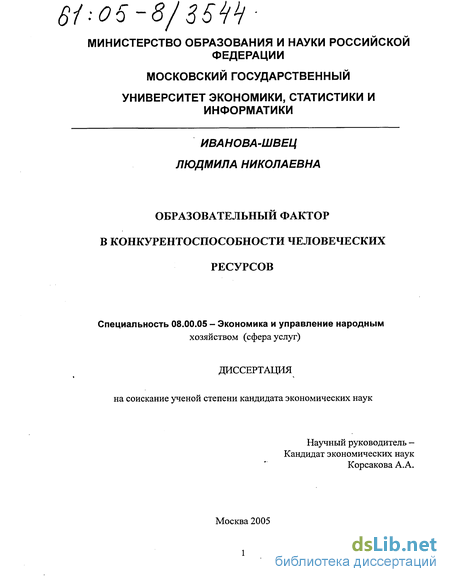 61:05-8/3544

МИНИСТЕРСТВО ОБРАЗОВАНИЯ И НАУКИ РОССИЙСКОЙ ФЕДЕРАЦИИ

МОСКОВСКИЙ ГОСУДАРСТВЕННЫЙ

УНИВЕРСИТЕТ ЭКОНОМИКИ, СТАТИСТИКИ И ИНФОРМАТИКИ

ИВАНОВА-ШВЕЦ

ЛЮДМИЛА НИКОЛАЕВНА

ОБРАЗОВАТЕЛЬНЫЙ ФАКТОР

В КОНКУРЕНТОСПОСОБНОСТИ ЧЕЛОВЕЧЕСКИХ

РЕСУРСОВ

Специальность 08.00.05 – Экономика и управление народным хозяйством (сфера услуг)

ДИССЕРТАЦИЯ

на соискание ученой степени кандидата экономических наук

Научный руководитель –
Кандидат экономических наук
Корсакова А.А.

Москва 2005

1

dsLib.net
библиотека диссертаций